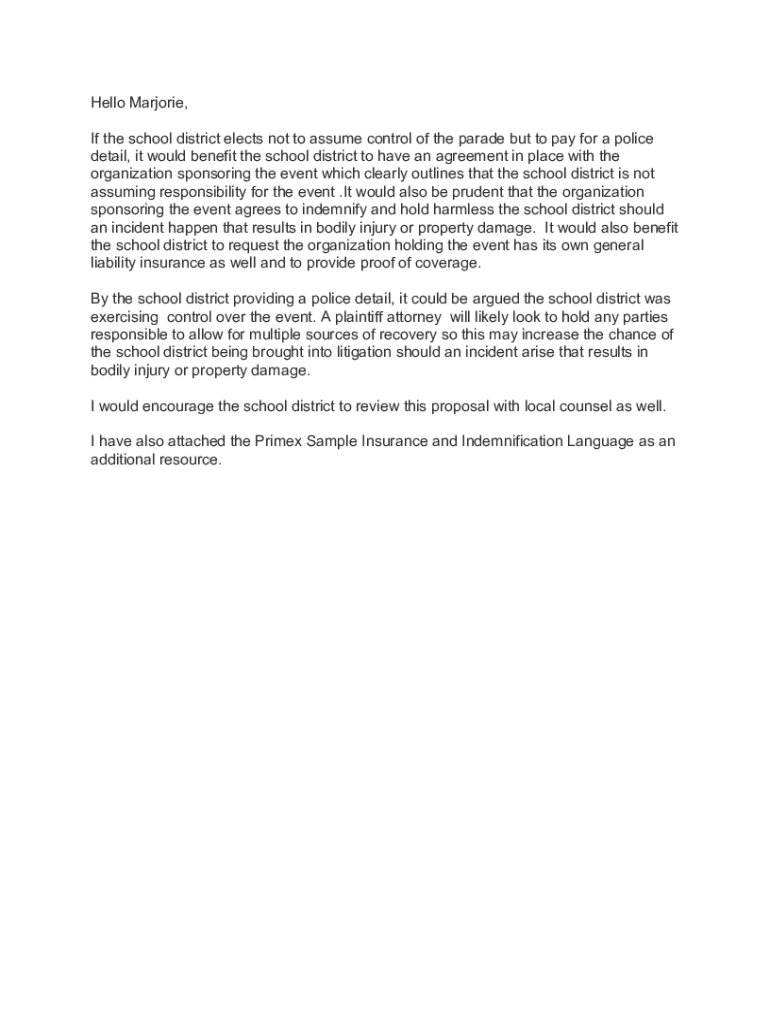 Hello Marjorie,

If the school district elects not to assume control of the parade but to pay for a police detail, it would benefit the school district to have an agreement in place with the organization sponsoring the event which clearly outlines that the school district is not assuming responsibility for the event .It would also be prudent that the organization sponsoring the event agrees to indemnify and hold harmless the school district should an incident happen that results in bodily injury or property damage. It would also benefit the school district to request the organization holding the event has its own general liability insurance as well and to provide proof of coverage.

By the school district providing a police detail, it could be argued the school district was exercising control over the event. A plaintiff attorney will likely look to hold any parties responsible to allow for multiple sources of recovery so this may increase the chance of the school district being brought into litigation should an incident arise that results in bodily injury or property damage.

I would encourage the school district to review this proposal with local counsel as well.

I have also attached the Primex Sample Insurance and Indemnification Language as an additional resource.